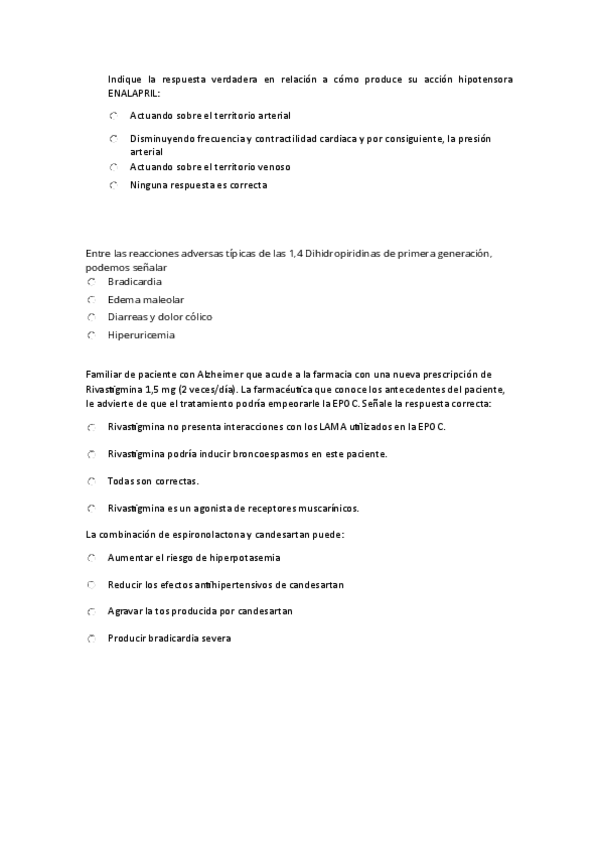 Indique la respuesta verdadera en relación a cómo produce su acción hipotensora ENALAPRIL:

Actuando sobre el territorio arterial

Disminuyendo frecuencia y contractilidad cardiaca y por consiguiente, la presión arterial

Actuando sobre el territorio venoso

Ninguna respuesta es correcta

Entre las reacciones adversas típicas de las 1,4 Dihidropiridinas de primera generación, podemos señalar

Bradicardia

Edema maleolar

Diarreas y dolor cólico

Hiperuricemia

Familiar de paciente con Alzheimer que acude a la farmacia con una nueva prescripción de Rivastigmina 1,5 mg (2 veces/día). La farmacéutica que conoce los antecedentes del paciente, le advierte de que el tratamiento podría empeorarle la EPOC. Señale la respuesta correcta:

Rivastigmina no presenta interacciones con los LAMA utilizados en la EPOC.

Rivastigmina podría inducir broncoespasmos en este paciente.

Todas son correctas.

Rivastigmina es un agonista de receptores muscarínicos.

La combinación de espironolactona y candesartan puede:

Aumentar el riesgo de hiperpotasemia

Reducir los efectos antihipertensivos de candesartan

Agravar la tos producida por candesartan

Producir bradicardia severa